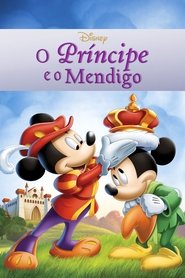 Disney
O Príncipe
e o Mendigo